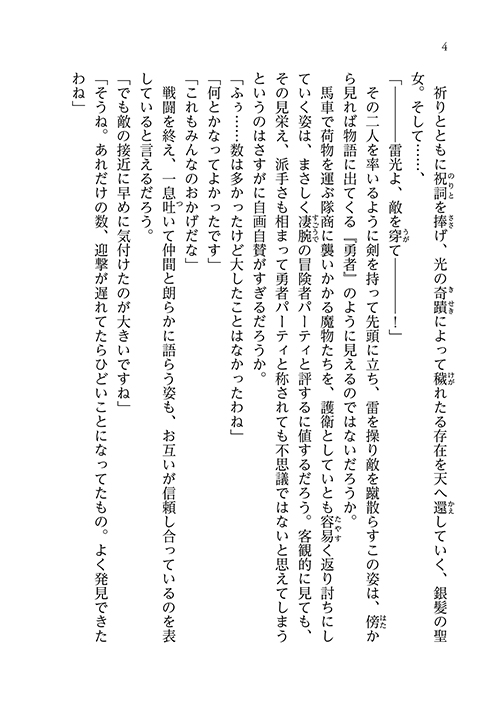 4

祈りとともに祝詞を捧げ、光の奇蹟によって穢れたる存在を天へ還していく、銀髪の聖女。そして……、

「――――雷光よ、敵を穿て――――！」

その二人を率いるように剣を持って先頭に立ち、雷を操り敵を蹴散らすこの姿は、傍から見れば物語に出てくる『勇者』のように見えるのではないだろうか。

馬車で荷物を運ぶ隊商に襲いかかる魔物たちを、護衛としていとも容易く返り討ちにしていく姿は、まさしく凄腕の冒険者パーティと評するに値するだろう。客観的に見ても、その見栄え、派手さも相まって勇者パーティと称されても不思議ではないと思えてしまうというのはさすがに自画自賛がすぎるだろうか。

「ふぅ……数は多かったけど大したことはなかったわね」

「何とかなってよかったです」

「これもみんなのおかげだな」

戦闘を終え、一息吐いて仲間と朗らかに語らう姿も、お互いが信頼し合っているのを表していると言えるだろう。

「でも敵の接近に早めに気付けたのが大きいですね」

「そうね。あれだけの数、迎撃が遅れてたらひどいことになってたもの。よく発見できたわね」